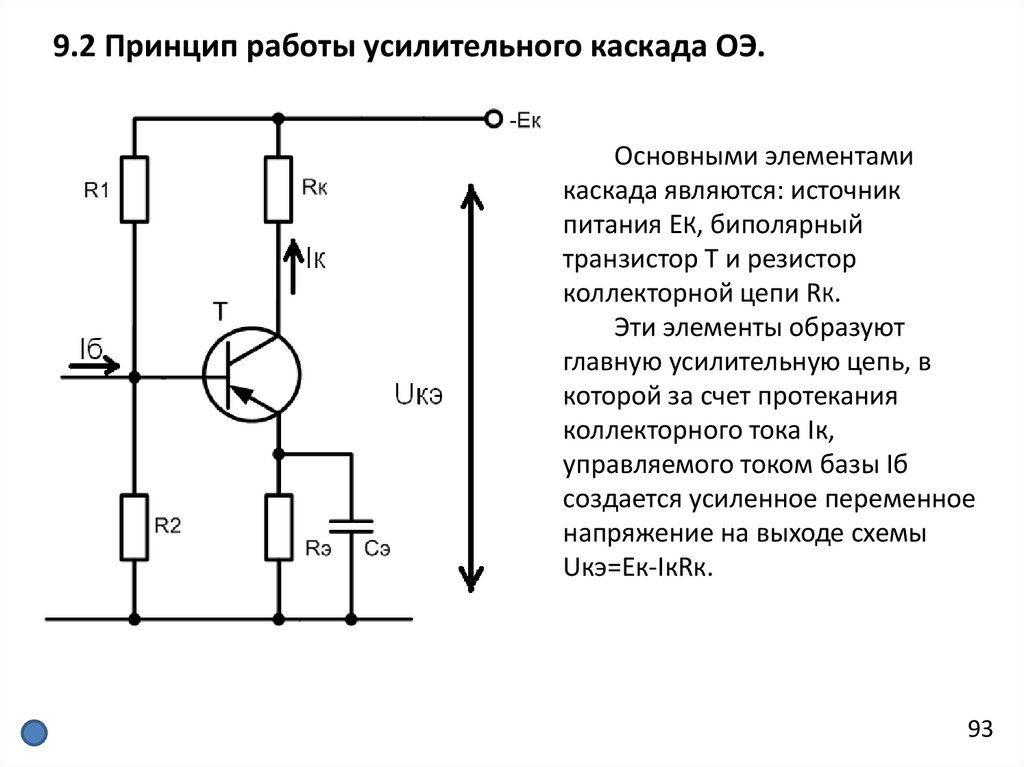 9.2 Принцип работы усилительного каскада ОЭ.

-Ек

R1

Rк

Iк

T

Iб

Uкэ

R2

Rэ

Cэ

Основными элементами каскада являются: источник питания ЕК, биполярный транзистор Т и резистор коллекторной цепи Rк.

Эти элементы образуют главную усилительную цепь, в которой за счет протекания коллекторного тока Iк, управляемого током базы Iб создается усиленное переменное напряжение на выходе схемы Uкэ=Ек-IкRк.

93